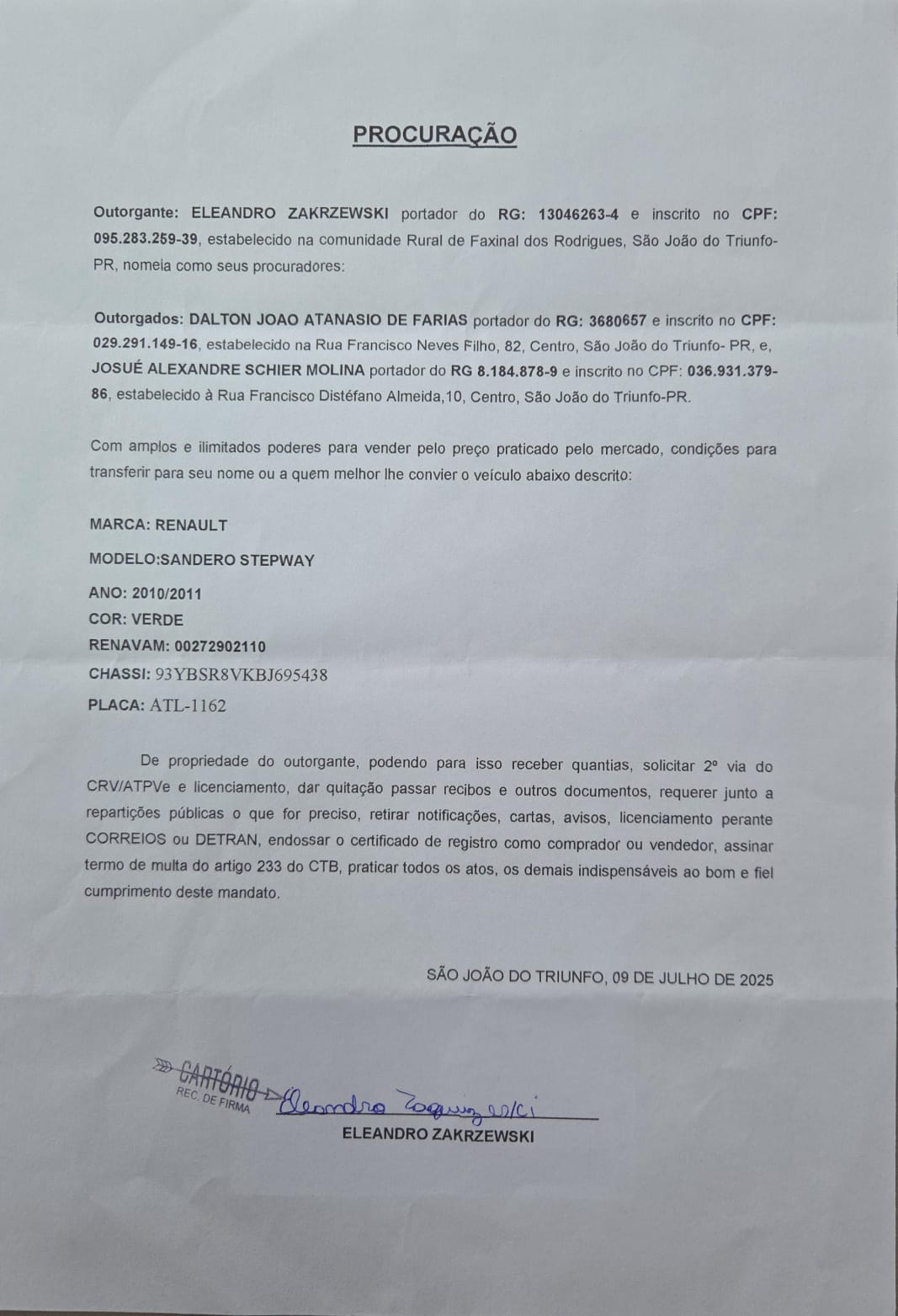 PROCURAÇÃO

Outorgante: ELEANDRO ZAKRZEWSKI portador do RG: 13046263-4 e inscrito no CPF: 095.283.259-39, estabelecido na comunidade Rural de Faxinal dos Rodrigues, São João do Triunfo-PR, nomeia como seus procuradores:

Outorgados: DALTON JOAO ATANASIO DE FARIAS portador do RG: 3680657 e inscrito no CPF: 029.291.149-16, estabelecido na Rua Francisco Neves Filho, 82, Centro, São João do Triunfo- PR, e, JOSUÉ ALEXANDRE SCHIER MOLINA portador do RG 8.184.878-9 e inscrito no CPF: 036.931.379-86, estabelecido à Rua Francisco Distéfano Almeida,10, Centro, São João do Triunfo-PR.

Com amplos e ilimitados poderes para vender pelo preço praticado pelo mercado, condições para transferir para seu nome ou a quem melhor lhe convier o veículo abaixo descrito:

MARCA: RENAULT

MODELO:SANDERO STEPWAY

ANO: 2010/2011
COR: VERDE
RENAVAM: 00272902110
CHASSI: 93YBSR8VKBJ695438
PLACA: ATL-1162

De propriedade do outorgante, podendo para isso receber quantias, solicitar 2º via do CRV/ATPVe e licenciamento, dar quitação passar recibos e outros documentos, requerer junto a repartições públicas o que for preciso, retirar notificações, cartas, avisos, licenciamento perante CORREIOS ou DETRAN, endossar o certificado de registro como comprador ou vendedor, assinar termo de multa do artigo 233 do CTB, praticar todos os atos, os demais indispensáveis ao bom e fiel cumprimento deste mandato.

SÃO JOÃO DO TRIUNFO, 09 DE JULHO DE 2025

CARTÓRIO REC. DE FIRMA
Eleandro Zakrzewski
ELEANDRO ZAKRZEWSKI